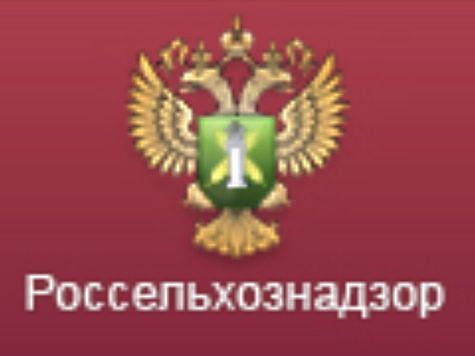 Россельхознадзор